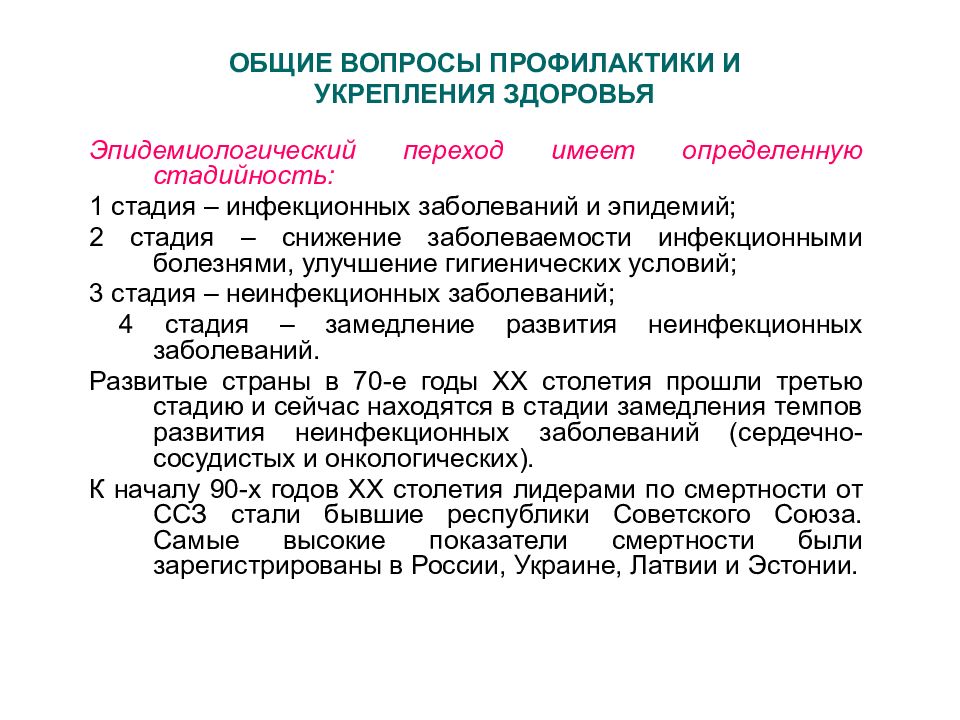 ОБЩИЕ ВОПРОСЫ ПРОФИЛАКТИКИ И УКРЕПЛЕНИЯ ЗДОРОВЬЯ

Эпидемиологический переход имеет определенную стадийность:

1 стадия – инфекционных заболеваний и эпидемий;

2 стадия – снижение заболеваемости инфекционными болезнями, улучшение гигиенических условий;

3 стадия – неинфекционных заболеваний;

4 стадия – замедление развития неинфекционных заболеваний.

Развитые страны в 70-е годы XX столетия прошли третью стадию и сейчас находятся в стадии замедления темпов развития неинфекционных заболеваний (сердечно-сосудистых и онкологических).

К началу 90-х годов XX столетия лидерами по смертности от ССЗ стали бывшие республики Советского Союза. Самые высокие показатели смертности были зарегистрированы в России, Украине, Латвии и Эстонии.